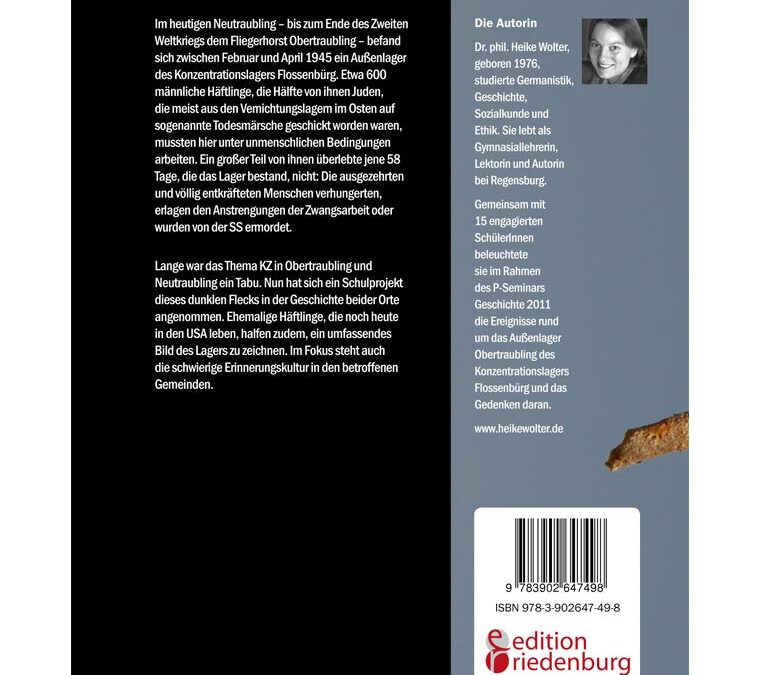 Im heutigen Neutraubling – bis zum Ende des Zweiten Weltkriegs dem Fliegerhorst Obertraubling – befand sich zwischen Februar und April 1945 ein Außenlager des Konzentrationslagers Flossenbürg. Etwa 600 männliche Häftlinge, die Hälfte von ihnen Juden, die meist aus den Vernichtungslagern im Osten auf sogenannte Todesmärsche geschickt worden waren, mussten hier unter unmenschlichen Bedingungen arbeiten. Ein großer Teil von ihnen überlebte jene 58 Tage, die das Lager bestand, nicht: Die ausgezehrten und völlig entkräfteten Menschen verhungerten, erlagen den Anstrengungen der Zwangsarbeit oder wurden von der SS ermordet.

Lange war das Thema KZ in Obertraubling und Neutraubling ein Tabu. Nun hat sich ein Schulprojekt dieses dunklen Flecks in der Geschichte beider Orte angenommen. Ehemalige Häftlinge, die noch heute in den USA leben, halfen zudem, ein umfassendes Bild des Lagers zu zeichnen. Im Fokus steht auch die schwierige Erinnerungskultur in den betroffenen Gemeinden.

Die Autorin

Dr. phil. Heike Wolter, geboren 1976, studierte Germanistik, Geschichte, Sozialkunde und Ethik. Sie lebt als Gymnasiallehrerin, Lektorin und Autorin bei Regensburg.

Gemeinsam mit 15 engagierten SchülerInnen beleuchtete sie im Rahmen des P-Seminars Geschichte 2011 die Ereignisse rund um das Außenlager Obertraubling des Konzentrationslagers Flossenbürg und das Gedenken daran.

www.heikewolter.de

9 783902 647498

ISBN 978-3-902647-49-8

edition riedenburg